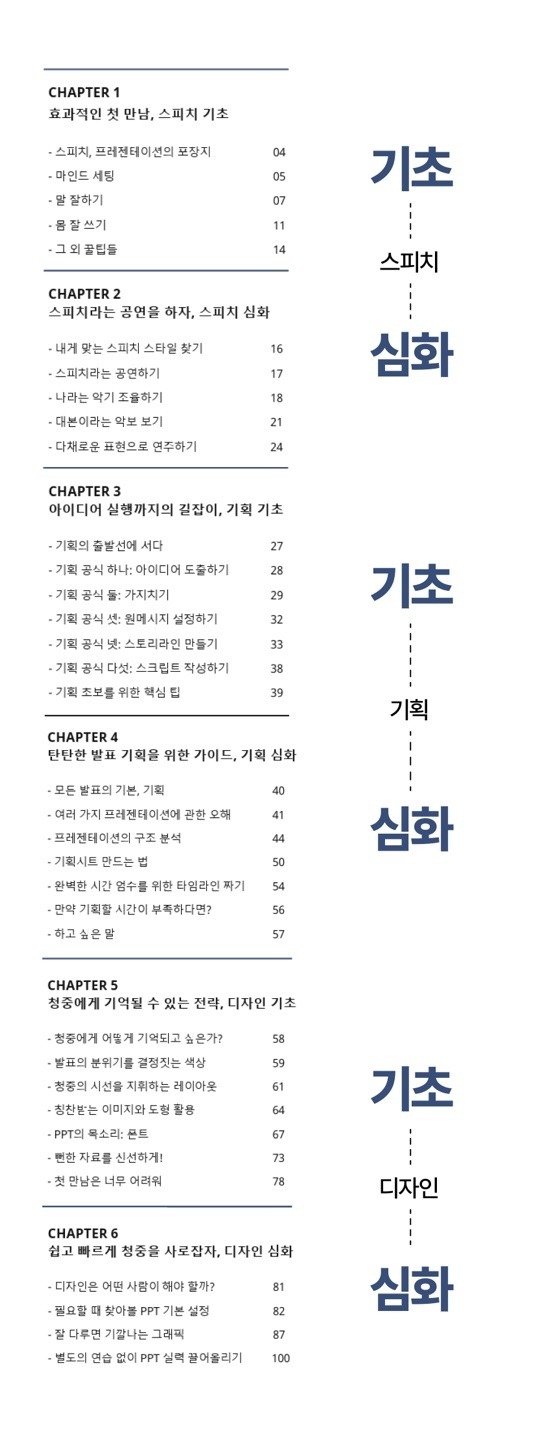 CHAPTER 1
효과적인 첫 만남, 스피치 기초

- 스피치, 프레젠테이션의 포장지 04
- 마인드 세팅 05
- 말 잘하기 07
- 몸 잘 쓰기 11
- 그 외 꿀팁들 14

CHAPTER 2
스피치라는 공연을 하자, 스피치 심화

- 내게 맞는 스피치 스타일 찾기 16
- 스피치라는 공연하기 17
- 나라는 악기 조율하기 18
- 대본이라는 악보 보기 21
- 다채로운 표현으로 연주하기 24

CHAPTER 3
아이디어 실행까지의 길잡이, 기획 기초

- 기획의 출발선에 서다 27
- 기획 공식 하나: 아이디어 도출하기 28
- 기획 공식 둘: 가지치기 29
- 기획 공식 셋: 원메시지 설정하기 32
- 기획 공식 넷: 스토리라인 만들기 33
- 기획 공식 다섯: 스크립트 작성하기 38
- 기획 초보를 위한 핵심 팁 39

CHAPTER 4
탄탄한 발표 기획을 위한 가이드, 기획 심화

- 모든 발표의 기본, 기획 40
- 여러 가지 프레젠테이션에 관한 오해 41
- 프레젠테이션의 구조 분석 44
- 기획시트 만드는 법 50
- 완벽한 시간 엄수를 위한 타임라인 짜기 54
- 만약 기획할 시간이 부족하다면? 56
- 하고 싶은 말 57

CHAPTER 5
청중에게 기억될 수 있는 전략, 디자인 기초

- 청중에게 어떻게 기억되고 싶은가? 58
- 발표의 분위기를 결정짓는 색상 59
- 청중의 시선을 지휘하는 레이아웃 61
- 칭찬받는 이미지와 도형 활용 64
- PPT의 목소리: 폰트 67
- 뻔한 자료를 신선하게! 73
- 첫 만남은 너무 어려워 78

CHAPTER 6
쉽고 빠르게 청중을 사로잡자, 디자인 심화

- 디자인은 어떤 사람이 해야 할까? 81
- 필요할 때 찾아볼 PPT 기본 설정 82
- 잘 다루면 기깔나는 그래픽 87
- 별도의 연습 없이 PPT 실력 끌어올리기 100

기초
스피치
심화

기초
기획
심화

기초
디자인
심화